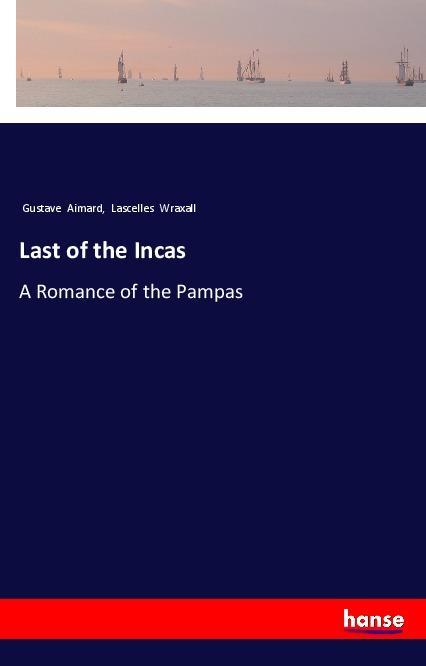 Gustave Aimard, Lascelles Wraxall

Last of the Incas

A Romance of the Pampas

hanse